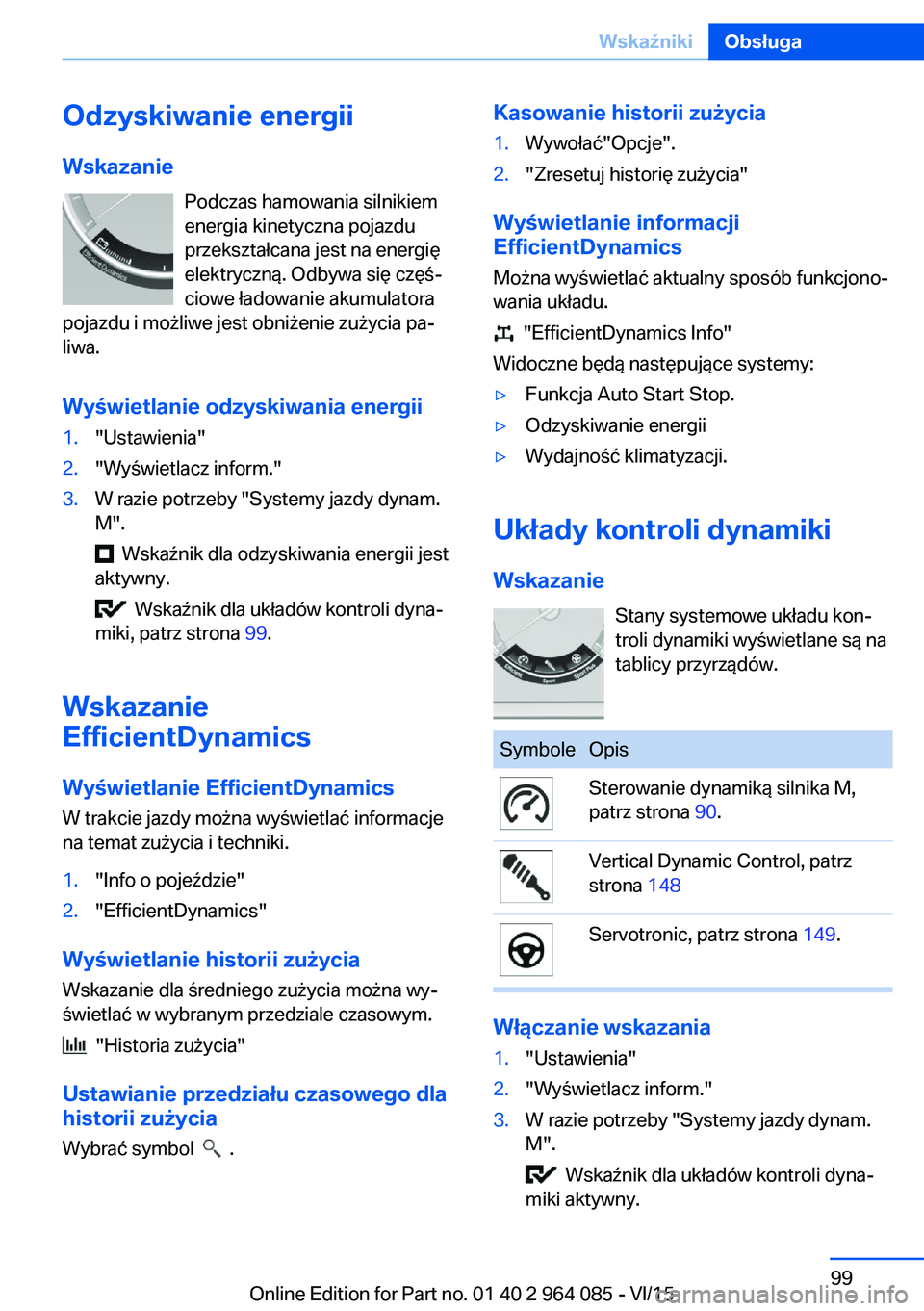 Wskaźniki Obsługa

Odzyskiwanie energii

Wskazanie

Podczas hamowania silnikiem energia kinetyczna pojazdu przekształcana jest na energię elektryczną. Odbywa się częściowe ładowanie akumulatora pojazdu i możliwe jest obniżenie zużycia paliwa.

Wyświetlanie odzyskiwania energii

1. "Ustawienia"
2. "Wyświetlacz inform."
3. W razie potrzeby "Systemy jazdy dynam. M".

Wskaźnik dla odzyskiwania energii jest aktywny.

Wskaźnik dla układów kontroli dynamiki, patrz strona 99.

Wskazanie EfficientDynamics

Wyświetlanie EfficientDynamics

W trakcie jazdy można wyświetlać informacje na temat zużycia i techniki.

1. "Info o pojeździe"
2. "EfficientDynamics"

Wyświetlanie historii zużycia

Wskazanie dla średniego zużycia można wyświetlać w wybranym przedziale czasowym.

"Historia zużycia"

Ustawianie przedziału czasowego dla historii zużycia

Wybrać symbol .

Kasowanie historii zużycia

1. Wywołać"Opcje".
2. "Zresetuj historię zużycia"

Wyświetlanie informacji EfficientDynamics

Można wyświetlać aktualny sposób funkcjonowania układu.

"EfficientDynamics Info"

Widoczne będą następujące systemy:

▷ Funkcja Auto Start Stop.
▷ Odzyskiwanie energii
▷ Wydajność klimatyzacji.

Układy kontroli dynamiki

Wskazanie

Stany systemowe układu kontroli dynamiki wyświetlane są na tablicy przyrządów.

| Symbole | Opis |
|---|---|
|  | Sterowanie dynamiką silnika M, patrz strona 90. |
|  | Vertical Dynamic Control, patrz strona 148 |
|  | Servotronic, patrz strona 149. |

Włączanie wskazania

1. "Ustawienia"
2. "Wyświetlacz inform."
3. W razie potrzeby "Systemy jazdy dynam. M".

Wskaźnik dla układów kontroli dynamiki aktywny.

99

Online Edition for Part no. 01 40 2 964 085 - VI/15

carmanualsonline.info